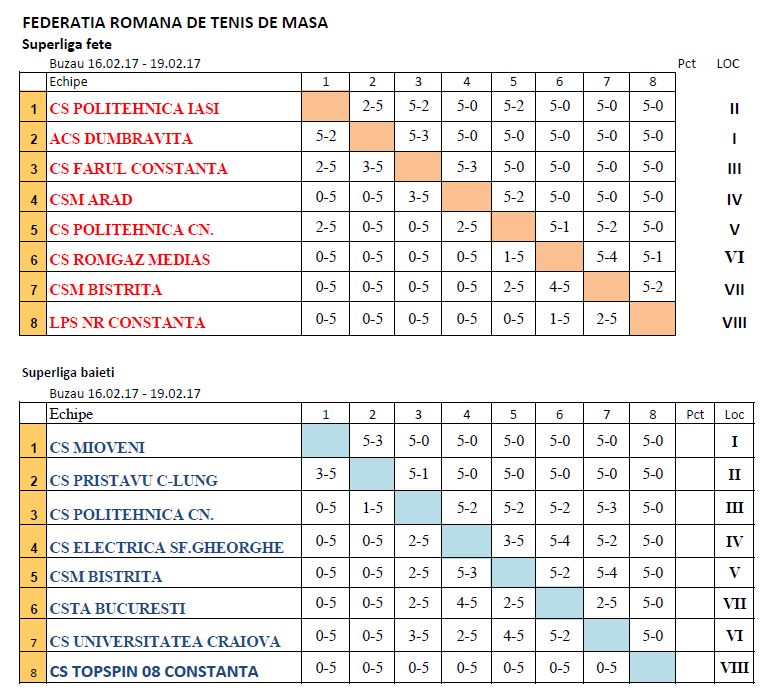 FEDERATIA ROMANA DE TENIS DE MASA

Superliga fete

Buzau 16.02.17 - 19.02.17

| | Echipe | 1 | 2 | 3 | 4 | 5 | 6 | 7 | 8 | Pct | LOC |
|---|---|---|---|---|---|---|---|---|---|---|---|
| 1 | CS POLITEHNICA IASI | | 2-5 | 5-2 | 5-0 | 5-2 | 5-0 | 5-0 | 5-0 | | II |
| 2 | ACS DUMBRAVITA | 5-2 | | 5-3 | 5-0 | 5-0 | 5-0 | 5-0 | 5-0 | | I |
| 3 | CS FARUL CONSTANTA | 2-5 | 3-5 | | 5-3 | 5-0 | 5-0 | 5-0 | 5-0 | | III |
| 4 | CSM ARAD | 0-5 | 0-5 | 3-5 | | 5-2 | 5-0 | 5-0 | 5-0 | | IV |
| 5 | CS POLITEHNICA CN. | 2-5 | 0-5 | 0-5 | 2-5 | | 5-1 | 5-2 | 5-0 | | V |
| 6 | CS ROMGAZ MEDIAS | 0-5 | 0-5 | 0-5 | 0-5 | 1-5 | | 5-4 | 5-1 | | VI |
| 7 | CSM BISTRITA | 0-5 | 0-5 | 0-5 | 0-5 | 2-5 | 4-5 | | 5-2 | | VII |
| 8 | LPS NR CONSTANTA | 0-5 | 0-5 | 0-5 | 0-5 | 0-5 | 1-5 | 2-5 | | | VIII |

Superliga baieti

Buzau 16.02.17 - 19.02.17

| | Echipe | 1 | 2 | 3 | 4 | 5 | 6 | 7 | 8 | Pct | Loc |
|---|---|---|---|---|---|---|---|---|---|---|---|
| 1 | CS MIOVENI | | 5-3 | 5-0 | 5-0 | 5-0 | 5-0 | 5-0 | 5-0 | | I |
| 2 | CS PRISTAVU C-LUNG | 3-5 | | 5-1 | 5-0 | 5-0 | 5-0 | 5-0 | 5-0 | | II |
| 3 | CS POLITEHNICA CN. | 0-5 | 1-5 | | 5-2 | 5-2 | 5-2 | 5-3 | 5-0 | | III |
| 4 | CS ELECTRICA SF.GHEORGHE | 0-5 | 0-5 | 2-5 | | 3-5 | 5-4 | 5-2 | 5-0 | | IV |
| 5 | CSM BISTRITA | 0-5 | 0-5 | 2-5 | 5-3 | | 5-2 | 5-4 | 5-0 | | V |
| 6 | CSTA BUCURESTI | 0-5 | 0-5 | 2-5 | 4-5 | 2-5 | | 2-5 | 5-0 | | VII |
| 7 | CS UNIVERSITATEA CRAIOVA | 0-5 | 0-5 | 3-5 | 2-5 | 4-5 | 5-2 | | 5-0 | | VI |
| 8 | CS TOPSPIN 08 CONSTANTA | 0-5 | 0-5 | 0-5 | 0-5 | 0-5 | 0-5 | 0-5 | | | VIII |